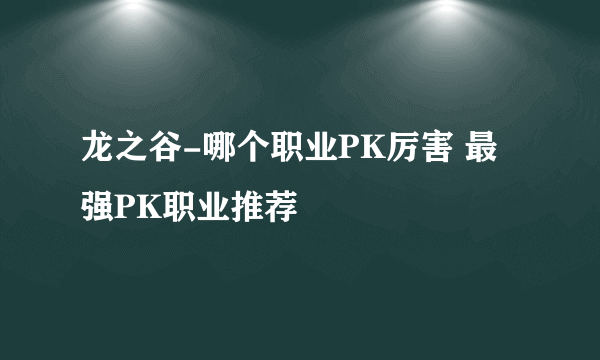 龙之谷-哪个职业PK厉害 最强PK职业推荐